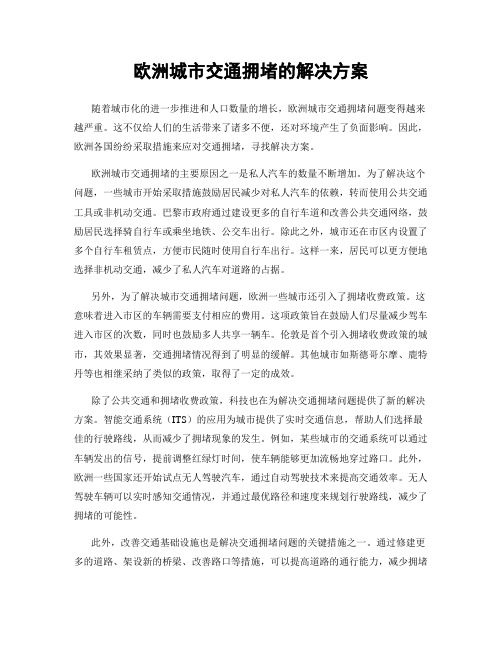 欧洲城市交通拥堵的解决方案

随着城市化的进一步推进和人口数量的增长，欧洲城市交通拥堵问题变得越来越严重。这不仅给人们的生活带来了诸多不便，还对环境产生了负面影响。因此，欧洲各国纷纷采取措施来应对交通拥堵，寻找解决方案。

欧洲城市交通拥堵的主要原因之一是私人汽车的数量不断增加。为了解决这个问题，一些城市开始采取措施鼓励居民减少对私人汽车的依赖，转而使用公共交通工具或非机动交通。巴黎市政府通过建设更多的自行车道和改善公共交通网络，鼓励居民选择骑自行车或乘坐地铁、公交车出行。除此之外，城市还在市区内设置了多个自行车租赁点，方便市民随时使用自行车出行。这样一来，居民可以更方便地选择非机动交通，减少了私人汽车对道路的占据。

另外，为了解决城市交通拥堵问题，欧洲一些城市还引入了拥堵收费政策。这意味着进入市区的车辆需要支付相应的费用。这项政策旨在鼓励人们尽量减少驾车进入市区的次数，同时也鼓励多人共享一辆车。伦敦是首个引入拥堵收费政策的城市，其效果显著，交通拥堵情况得到了明显的缓解。其他城市如斯德哥尔摩、鹿特丹等也相继采纳了类似的政策，取得了一定的成效。

除了公共交通和拥堵收费政策，科技也在为解决交通拥堵问题提供了新的解决方案。智能交通系统（ITS）的应用为城市提供了实时交通信息，帮助人们选择最佳的行驶路线，从而减少了拥堵现象的发生。例如，某些城市的交通系统可以通过车辆发出的信号，提前调整红绿灯时间，使车辆能够更加流畅地穿过路口。此外，欧洲一些国家还开始试点无人驾驶汽车，通过自动驾驶技术来提高交通效率。无人驾驶车辆可以实时感知交通情况，并通过最优路径和速度来规划行驶路线，减少了拥堵的可能性。

此外，改善交通基础设施也是解决交通拥堵问题的关键措施之一。通过修建更多的道路、架设新的桥梁、改善路口等措施，可以提高道路的通行能力，减少拥堵